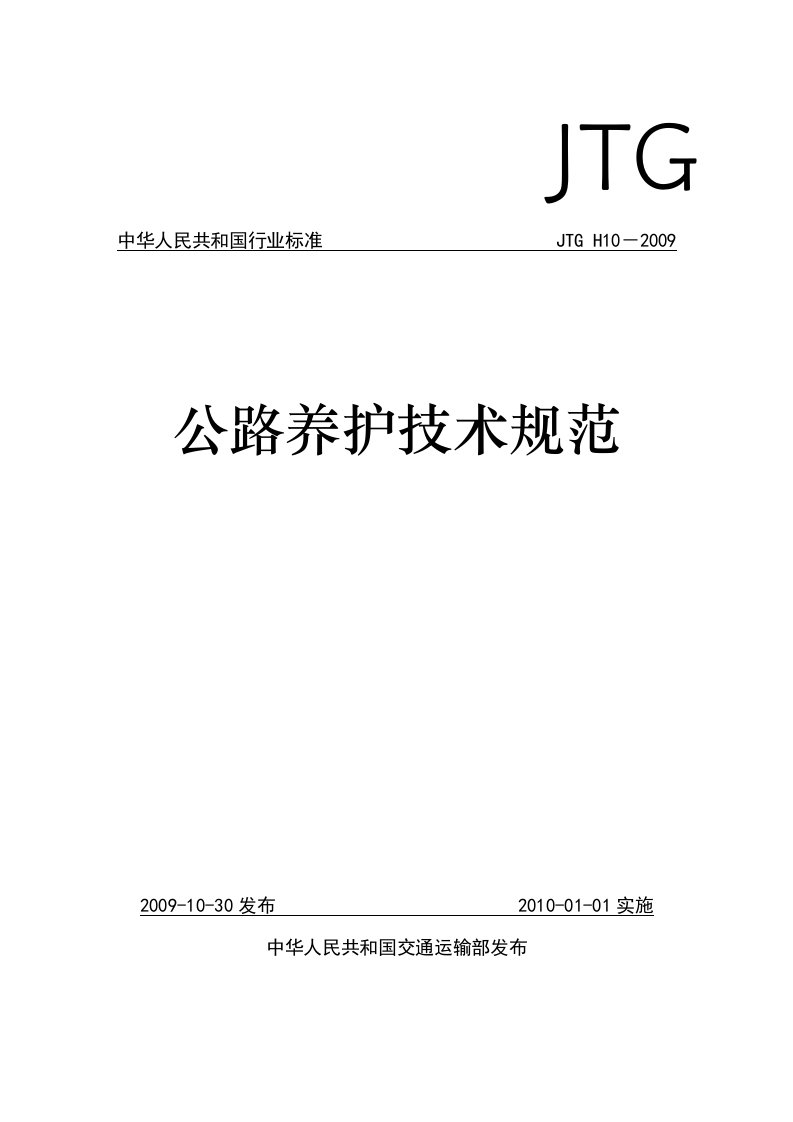 JTG

中华人民共和国行业标准 JTG H10－2009

公路养护技术规范

2009-10-30 发布 2010-01-01 实施

中华人民共和国交通运输部发布